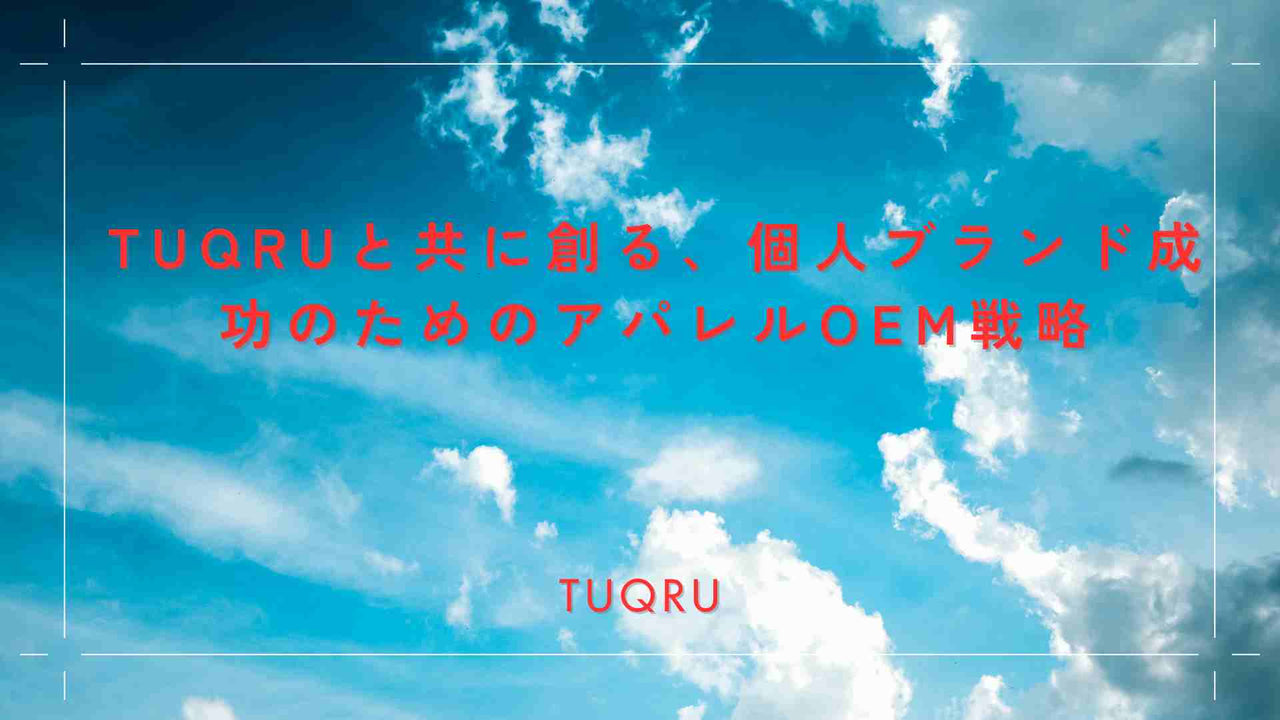 TUQRUと共に創る、個人ブランド成功のためのアパレルOEM戦略

TUQRU